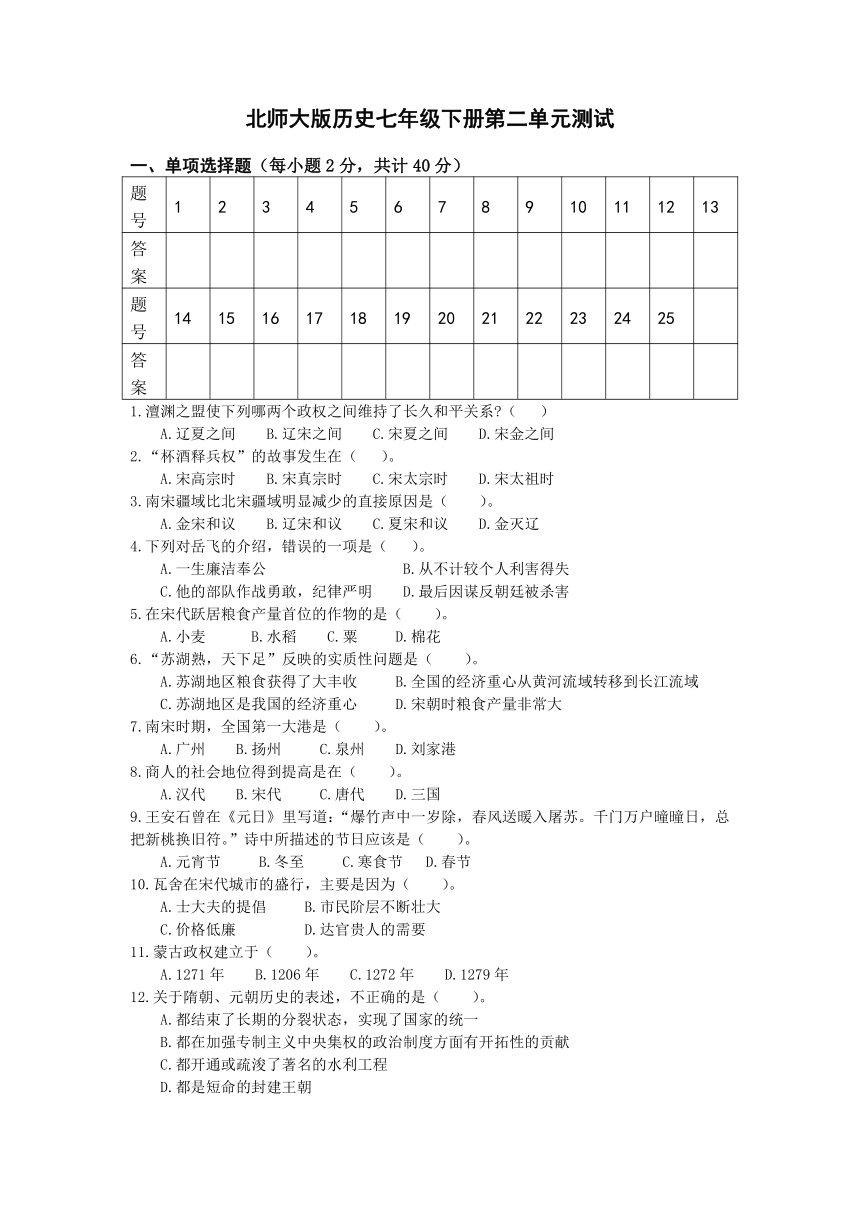 北师大版历史七年级下册第二单元测试

一、单项选择题（每小题 2 分，共计 40 分）

| 题号 | 1 | 2 | 3 | 4 | 5 | 6 | 7 | 8 | 9 | 10 | 11 | 12 | 13 |
|---|---|---|---|---|---|---|---|---|---|---|---|---|---|
| 答案 | | | | | | | | | | | | | |
| 题号 | 14 | 15 | 16 | 17 | 18 | 19 | 20 | 21 | 22 | 23 | 24 | 25 | |
| 答案 | | | | | | | | | | | | | |

1.澶渊之盟使下列哪两个政权之间维持了长久和平关系?（　　）
A.辽夏之间　B.辽宋之间　C.宋夏之间　D.宋金之间
2.“杯酒释兵权”的故事发生在（　　）。
A.宋高宗时　B.宋真宗时　C.宋太宗时　D.宋太祖时
3.南宋疆域比北宋疆域明显减少的直接原因是（　　）。
A.金宋和议　B.辽宋和议　C.夏宋和议　D.金灭辽
4.下列对岳飞的介绍，错误的一项是（　　）。
A.一生廉洁奉公　B.从不计较个人利害得失
C.他的部队作战勇敢，纪律严明　D.最后因谋反朝廷被杀害
5.在宋代跃居粮食产量首位的作物的是（　　）。
A.小麦　B.水稻　C.粟　D.棉花
6.“苏湖熟，天下足”反映的实质性问题是（　　）。
A.苏湖地区粮食获得了大丰收　B.全国的经济重心从黄河流域转移到长江流域
C.苏湖地区是我国的经济重心　D.宋朝时粮食产量非常大
7.南宋时期，全国第一大港是（　　）。
A.广州　B.扬州　C.泉州　D.刘家港
8.商人的社会地位得到提高是在（　　）。
A.汉代　B.宋代　C.唐代　D.三国
9.王安石曾在《元日》里写道：“爆竹声中一岁除，春风送暖入屠苏。千门万户曈曈日，总把新桃换旧符。”诗中所描述的节日应该是（　　）。
A.元宵节　B.冬至　C.寒食节　D.春节
10.瓦舍在宋代城市的盛行，主要是因为（　　）。
A.士大夫的提倡　B.市民阶层不断壮大
C.价格低廉　D.达官贵人的需要
11.蒙古政权建立于（　　）。
A.1271 年　B.1206 年　C.1272 年　D.1279 年
12.关于隋朝、元朝历史的表述，不正确的是（　　）。
A.都结束了长期的分裂状态，实现了国家的统一
B.都在加强专制主义中央集权的政治制度方面有开拓性的贡献
C.都开通或疏浚了著名的水利工程
D.都是短命的封建王朝